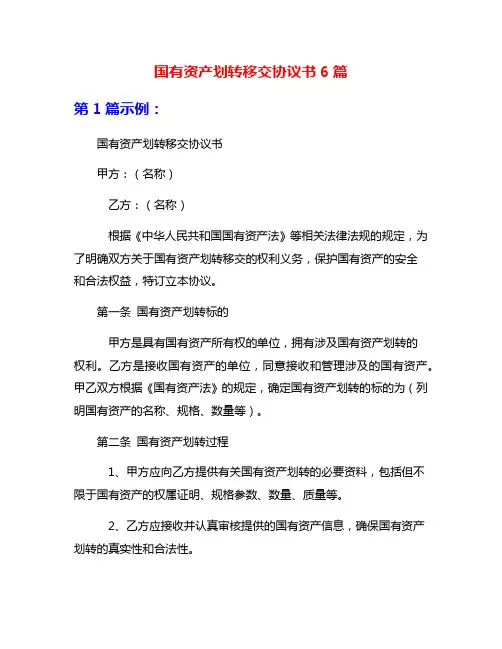 国有资产划转移交协议书 6 篇

第 1 篇示例：

国有资产划转移交协议书

甲方：（名称）

乙方：（名称）

根据《中华人民共和国国有资产法》等相关法律法规的规定，为了明确双方关于国有资产划转移交的权利义务，保护国有资产的安全和合法权益，特订立本协议。

第一条 国有资产划转标的

甲方是具有国有资产所有权的单位，拥有涉及国有资产划转的权利。乙方是接收国有资产的单位，同意接收和管理涉及的国有资产。甲乙双方根据《国有资产法》的规定，确定国有资产划转的标的为（列明国有资产的名称、规格、数量等）。

第二条 国有资产划转过程

1、甲方应向乙方提供有关国有资产划转的必要资料，包括但不限于国有资产的权属证明、规格参数、数量、质量等。

2、乙方应接收并认真审核提供的国有资产信息，确保国有资产划转的真实性和合法性。